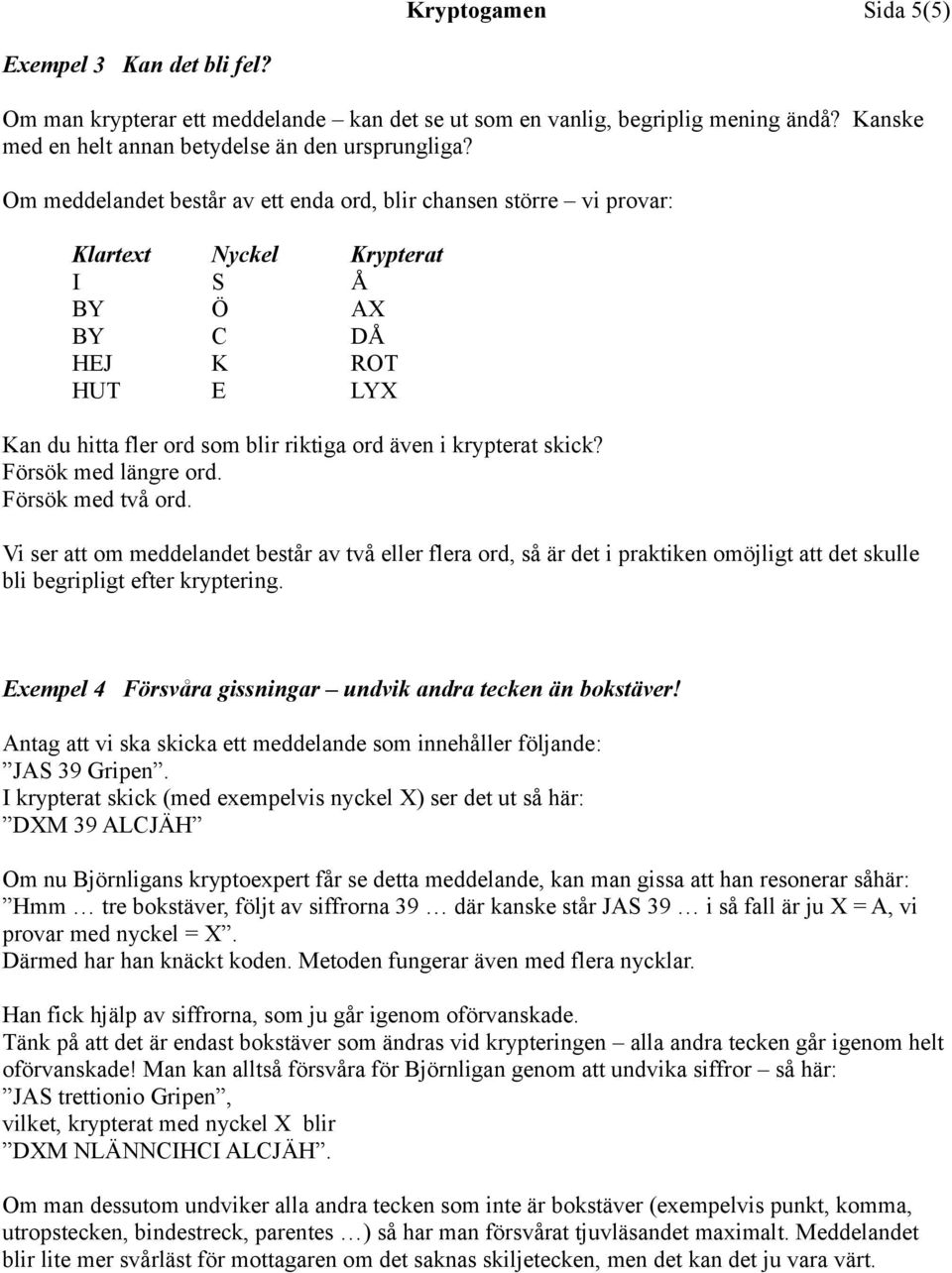 Kryptogamen Sida 5(5)

Exempel 3 Kan det bli fel?

Om man krypterar ett meddelande – kan det se ut som en vanlig, begriplig mening ändå? Kanske med en helt annan betydelse än den ursprungliga?

Om meddelandet består av ett enda ord, blir chansen större – vi provar:

| Klartext | Nyckel | Krypterat |
|---|---|---|
| I | S | Å |
| BY | Ö | AX |
| BY | C | DÅ |
| HEJ | K | ROT |
| HUT | E | LYX |

Kan du hitta fler ord som blir riktiga ord även i krypterat skick?
Försök med längre ord.
Försök med två ord.

Vi ser att om meddelandet består av två eller flera ord, så är det i praktiken omöjligt att det skulle bli begripligt efter kryptering.

Exempel 4 Försvåra gissningar – undvik andra tecken än bokstäver!

Antag att vi ska skicka ett meddelande som innehåller följande:
”JAS 39 Gripen”.
I krypterat skick (med exempelvis nyckel X) ser det ut så här:
”DXM 39 ALCJÄH”

Om nu Björnligans kryptoexpert får se detta meddelande, kan man gissa att han resonerar såhär:
”Hmm … tre bokstäver, följt av siffrorna 39 … där kanske står JAS 39 … i så fall är ju X = A, vi provar med nyckel = X”.
Därmed har han knäckt koden. Metoden fungerar även med flera nycklar.

Han fick hjälp av siffrorna, som ju går igenom oförvanskade.
Tänk på att det är endast bokstäver som ändras vid krypteringen – alla andra tecken går igenom helt oförvanskade! Man kan alltså försvåra för Björnligan genom att undvika siffror – så här:
”JAS trettionio Gripen”,
vilket, krypterat med nyckel X blir
”DXM NLÄNNCIHCI ALCJÄH”.

Om man dessutom undviker alla andra tecken som inte är bokstäver (exempelvis punkt, komma, utropstecken, bindestreck, parentes …) så har man försvårat tjuvläsandet maximalt. Meddelandet blir lite mer svårläst för mottagaren om det saknas skiljetecken, men det kan det ju vara värt.